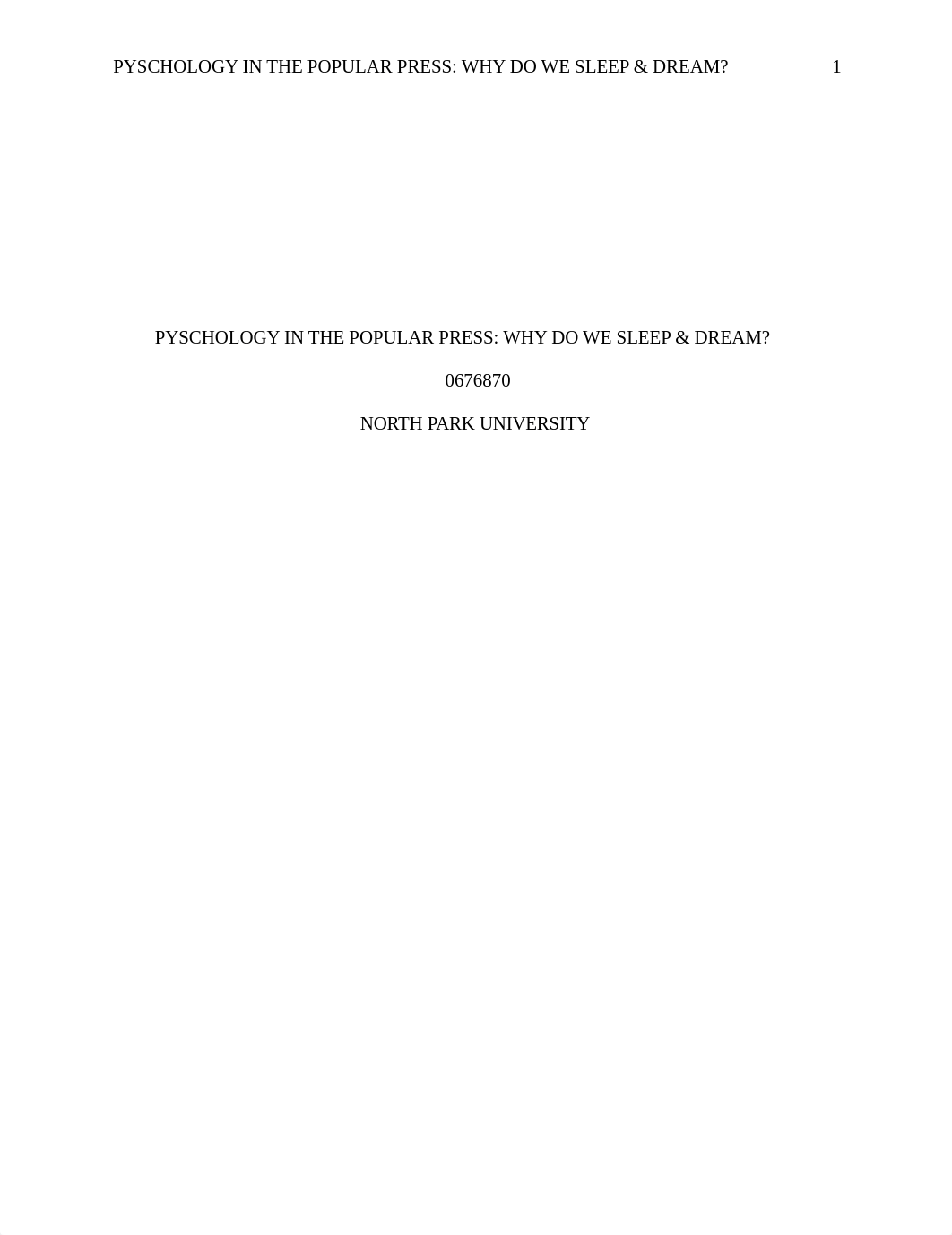 PYSCHOLOGY IN THE POPULAR PRESS: WHY DO WE SLEEP & DREAM? 1

PYSCHOLOGY IN THE POPULAR PRESS: WHY DO WE SLEEP & DREAM?

0676870

NORTH PARK UNIVERSITY